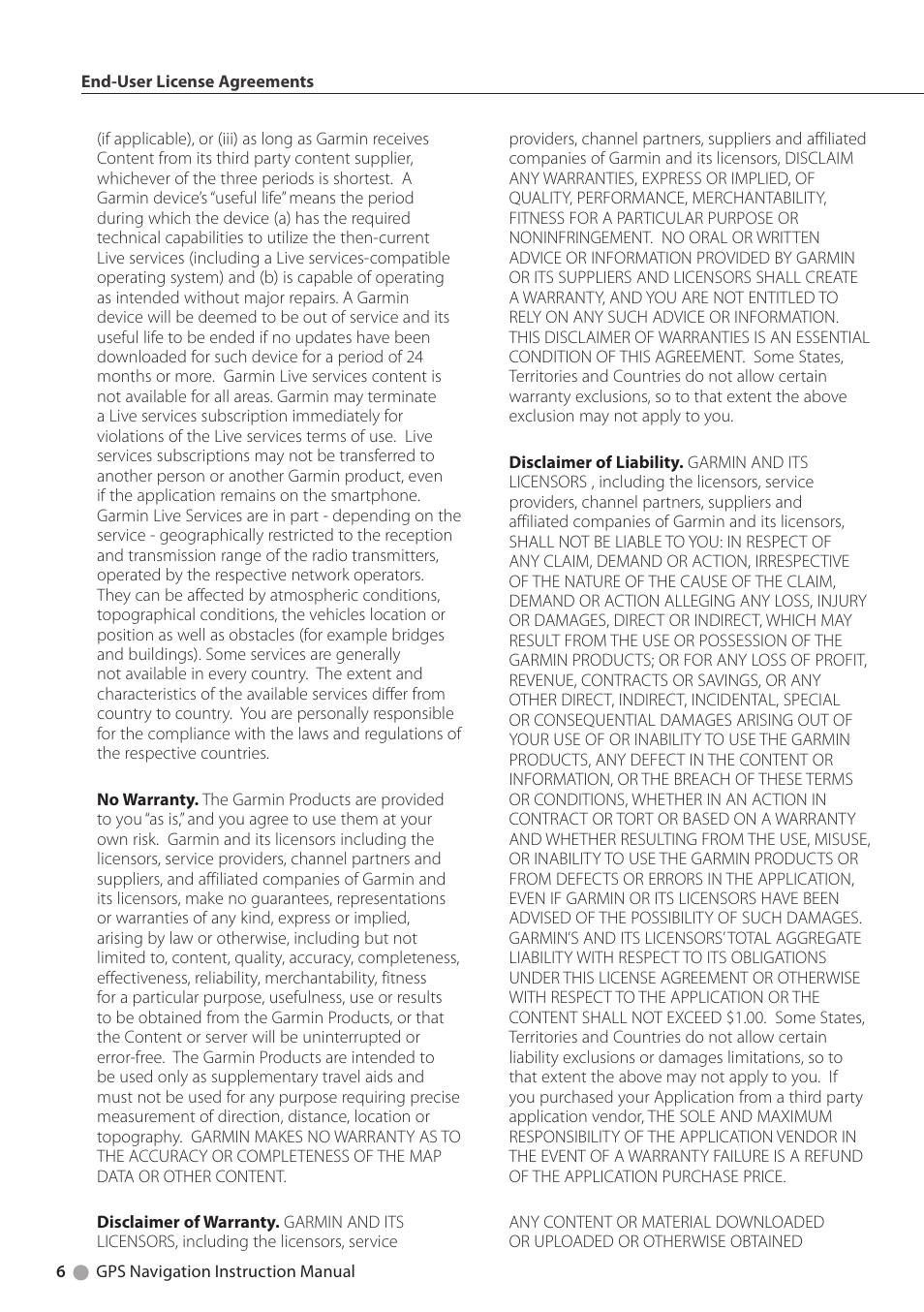 End-User License Agreements

(if applicable), or (iii) as long as Garmin receives Content from its third party content supplier, whichever of the three periods is shortest. A Garmin device's "useful life" means the period during which the device (a) has the required technical capabilities to utilize the then-current Live services (including a Live services-compatible operating system) and (b) is capable of operating as intended without major repairs. A Garmin device will be deemed to be out of service and its useful life to be ended if no updates have been downloaded for such device for a period of 24 months or more. Garmin Live services content is not available for all areas. Garmin may terminate a Live services subscription immediately for violations of the Live services terms of use. Live services subscriptions may not be transferred to another person or another Garmin product, even if the application remains on the smartphone. Garmin Live Services are in part - depending on the service - geographically restricted to the reception and transmission range of the radio transmitters, operated by the respective network operators. They can be affected by atmospheric conditions, topographical conditions, the vehicles location or position as well as obstacles (for example bridges and buildings). Some services are generally not available in every country. The extent and characteristics of the available services differ from country to country. You are personally responsible for the compliance with the laws and regulations of the respective countries.

**No Warranty.** The Garmin Products are provided to you "as is," and you agree to use them at your own risk. Garmin and its licensors including the licensors, service providers, channel partners and suppliers, and affiliated companies of Garmin and its licensors, make no guarantees, representations or warranties of any kind, express or implied, arising by law or otherwise, including but not limited to, content, quality, accuracy, completeness, effectiveness, reliability, merchantability, fitness for a particular purpose, usefulness, use or results to be obtained from the Garmin Products, or that the Content or server will be uninterrupted or error-free. The Garmin Products are intended to be used only as supplementary travel aids and must not be used for any purpose requiring precise measurement of direction, distance, location or topography. GARMIN MAKES NO WARRANTY AS TO THE ACCURACY OR COMPLETENESS OF THE MAP DATA OR OTHER CONTENT.

**Disclaimer of Warranty.** GARMIN AND ITS LICENSORS, including the licensors, service providers, channel partners, suppliers and affiliated companies of Garmin and its licensors, DISCLAIM ANY WARRANTIES, EXPRESS OR IMPLIED, OF QUALITY, PERFORMANCE, MERCHANTABILITY, FITNESS FOR A PARTICULAR PURPOSE OR NONINFRINGEMENT. NO ORAL OR WRITTEN ADVICE OR INFORMATION PROVIDED BY GARMIN OR ITS SUPPLIERS AND LICENSORS SHALL CREATE A WARRANTY, AND YOU ARE NOT ENTITLED TO RELY ON ANY SUCH ADVICE OR INFORMATION. THIS DISCLAIMER OF WARRANTIES IS AN ESSENTIAL CONDITION OF THIS AGREEMENT. Some States, Territories and Countries do not allow certain warranty exclusions, so to that extent the above exclusion may not apply to you.

**Disclaimer of Liability.** GARMIN AND ITS LICENSORS , including the licensors, service providers, channel partners, suppliers and affiliated companies of Garmin and its licensors, SHALL NOT BE LIABLE TO YOU: IN RESPECT OF ANY CLAIM, DEMAND OR ACTION, IRRESPECTIVE OF THE NATURE OF THE CAUSE OF THE CLAIM, DEMAND OR ACTION ALLEGING ANY LOSS, INJURY OR DAMAGES, DIRECT OR INDIRECT, WHICH MAY RESULT FROM THE USE OR POSSESSION OF THE GARMIN PRODUCTS; OR FOR ANY LOSS OF PROFIT, REVENUE, CONTRACTS OR SAVINGS, OR ANY OTHER DIRECT, INDIRECT, INCIDENTAL, SPECIAL OR CONSEQUENTIAL DAMAGES ARISING OUT OF YOUR USE OF OR INABILITY TO USE THE GARMIN PRODUCTS, ANY DEFECT IN THE CONTENT OR INFORMATION, OR THE BREACH OF THESE TERMS OR CONDITIONS, WHETHER IN AN ACTION IN CONTRACT OR TORT OR BASED ON A WARRANTY AND WHETHER RESULTING FROM THE USE, MISUSE, OR INABILITY TO USE THE GARMIN PRODUCTS OR FROM DEFECTS OR ERRORS IN THE APPLICATION, EVEN IF GARMIN OR ITS LICENSORS HAVE BEEN ADVISED OF THE POSSIBILITY OF SUCH DAMAGES. GARMIN'S AND ITS LICENSORS' TOTAL AGGREGATE LIABILITY WITH RESPECT TO ITS OBLIGATIONS UNDER THIS LICENSE AGREEMENT OR OTHERWISE WITH RESPECT TO THE APPLICATION OR THE CONTENT SHALL NOT EXCEED $1.00. Some States, Territories and Countries do not allow certain liability exclusions or damages limitations, so to that extent the above may not apply to you. If you purchased your Application from a third party application vendor, THE SOLE AND MAXIMUM RESPONSIBILITY OF THE APPLICATION VENDOR IN THE EVENT OF A WARRANTY FAILURE IS A REFUND OF THE APPLICATION PURCHASE PRICE.

ANY CONTENT OR MATERIAL DOWNLOADED OR UPLOADED OR OTHERWISE OBTAINED

6 GPS Navigation Instruction Manual